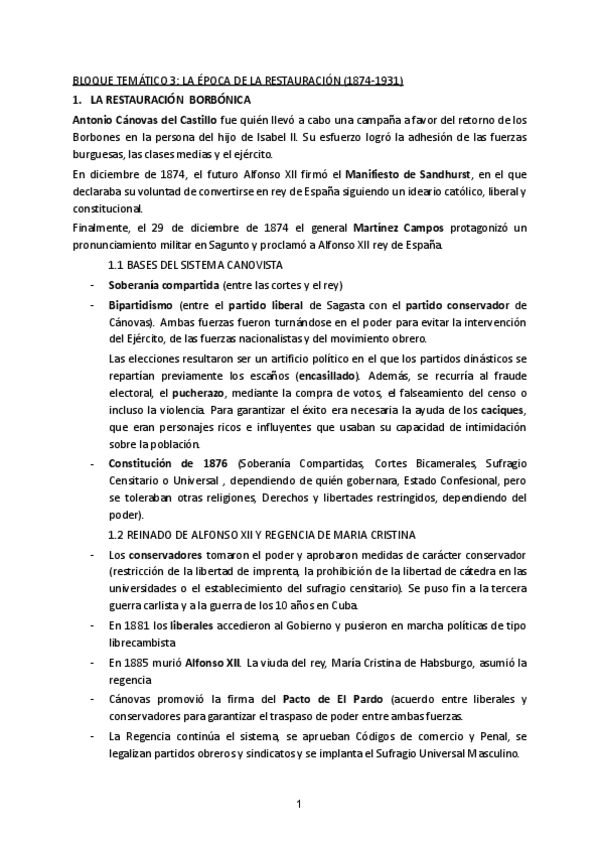 BLOQUE TEMÁTICO 3: LA ÉPOCA DE LA RESTAURACIÓN (1874-1931)

1. LA RESTAURACIÓN BORBÓNICA

Antonio Cánovas del Castillo fue quién llevó a cabo una campaña a favor del retorno de los Borbones en la persona del hijo de Isabel II. Su esfuerzo logró la adhesión de las fuerzas burguesas, las clases medias y el ejército.

En diciembre de 1874, el futuro Alfonso XII firmó el Manifiesto de Sandhurst, en el que declaraba su voluntad de convertirse en rey de España siguiendo un ideario católico, liberal y constitucional.

Finalmente, el 29 de diciembre de 1874 el general Martínez Campos protagonizó un pronunciamiento militar en Sagunto y proclamó a Alfonso XII rey de España.

1.1 BASES DEL SISTEMA CANOVISTA

- Soberanía compartida (entre las cortes y el rey)

- Bipartidismo (entre el partido liberal de Sagasta con el partido conservador de Cánovas). Ambas fuerzas fueron turnándose en el poder para evitar la intervención del Ejército, de las fuerzas nacionalistas y del movimiento obrero.

Las elecciones resultaron ser un artificio político en el que los partidos dinásticos se repartían previamente los escaños (encasillado). Además, se recurría al fraude electoral, el pucherazo, mediante la compra de votos, el falseamiento del censo o incluso la violencia. Para garantizar el éxito era necesaria la ayuda de los caciques, que eran personajes ricos e influyentes que usaban su capacidad de intimidación sobre la población.

- Constitución de 1876 (Soberanía Compartidas, Cortes Bicamerales, Sufragio Censitario o Universal , dependiendo de quién gobernara, Estado Confesional, pero se toleraban otras religiones, Derechos y libertades restringidos, dependiendo del poder).

1.2 REINADO DE ALFONSO XII Y REGENCIA DE MARIA CRISTINA

- Los conservadores tomaron el poder y aprobaron medidas de carácter conservador (restricción de la libertad de imprenta, la prohibición de la libertad de cátedra en las universidades o el establecimiento del sufragio censitario). Se puso fin a la tercera guerra carlista y a la guerra de los 10 años en Cuba.

- En 1881 los liberales accedieron al Gobierno y pusieron en marcha políticas de tipo librecambista

- En 1885 murió Alfonso XII. La viuda del rey, María Cristina de Habsburgo, asumió la regencia

- Cánovas promovió la firma del Pacto de El Pardo (acuerdo entre liberales y conservadores para garantizar el traspaso de poder entre ambas fuerzas.

- La Regencia continúa el sistema, se aprueban Códigos de comercio y Penal, se legalizan partidos obreros y sindicatos y se implanta el Sufragio Universal Masculino.

1